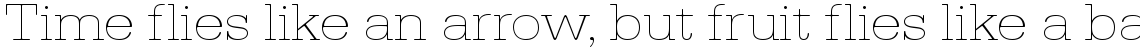 Time flies like an arrow, but fruit flies like a ba